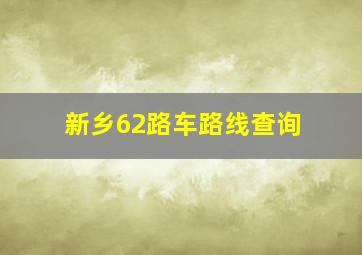 新乡62路车路线查询